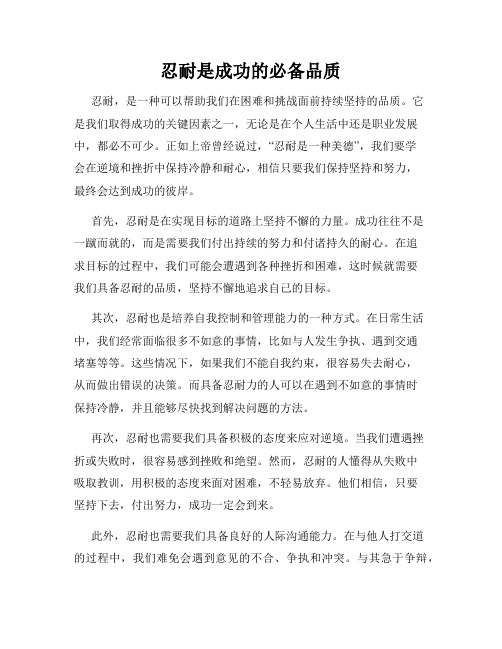 忍耐是成功的必备品质

忍耐，是一种可以帮助我们在困难和挑战面前持续坚持的品质。它是我们取得成功的关键因素之一，无论是在个人生活中还是职业发展中，都必不可少。正如上帝曾经说过，“忍耐是一种美德”，我们要学会在逆境和挫折中保持冷静和耐心，相信只要我们保持坚持和努力，最终会达到成功的彼岸。

首先，忍耐是在实现目标的道路上坚持不懈的力量。成功往往不是一蹴而就的，而是需要我们付出持续的努力和付诸持久的耐心。在追求目标的过程中，我们可能会遭遇到各种挫折和困难，这时候就需要我们具备忍耐的品质，坚持不懈地追求自己的目标。

其次，忍耐也是培养自我控制和管理能力的一种方式。在日常生活中，我们经常面临很多不如意的事情，比如与人发生争执、遇到交通堵塞等等。这些情况下，如果我们不能自我约束，很容易失去耐心，从而做出错误的决策。而具备忍耐力的人可以在遇到不如意的事情时保持冷静，并且能够尽快找到解决问题的方法。

再次，忍耐也需要我们具备积极的态度来应对逆境。当我们遭遇挫折或失败时，很容易感到挫败和绝望。然而，忍耐的人懂得从失败中吸取教训，用积极的态度来面对困难，不轻易放弃。他们相信，只要坚持下去，付出努力，成功一定会到来。

此外，忍耐也需要我们具备良好的人际沟通能力。在与他人打交道的过程中，我们难免会遇到意见的不合、争执和冲突。与其急于争辩，